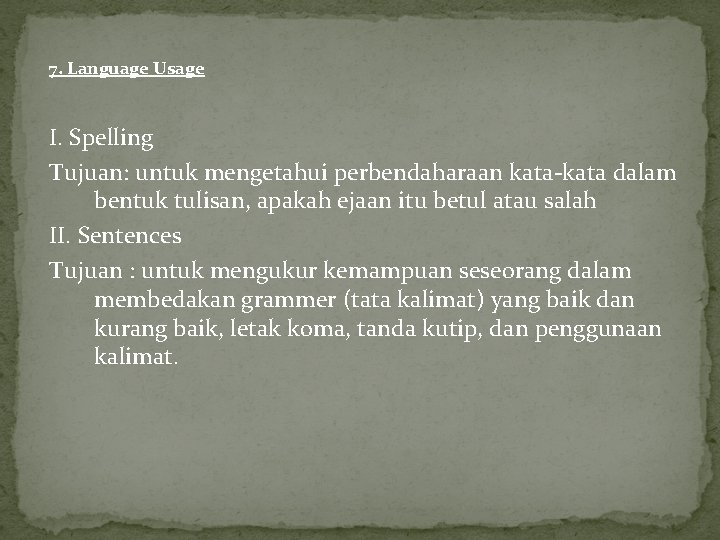 7. Language Usage

I. Spelling

Tujuan: untuk mengetahui perbendaharaan kata-kata dalam bentuk tulisan, apakah ejaan itu betul atau salah

II. Sentences

Tujuan : untuk mengukur kemampuan seseorang dalam membedakan grammer (tata kalimat) yang baik dan kurang baik, letak koma, tanda kutip, dan penggunaan kalimat.